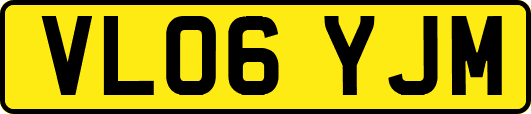 VL06 YJM